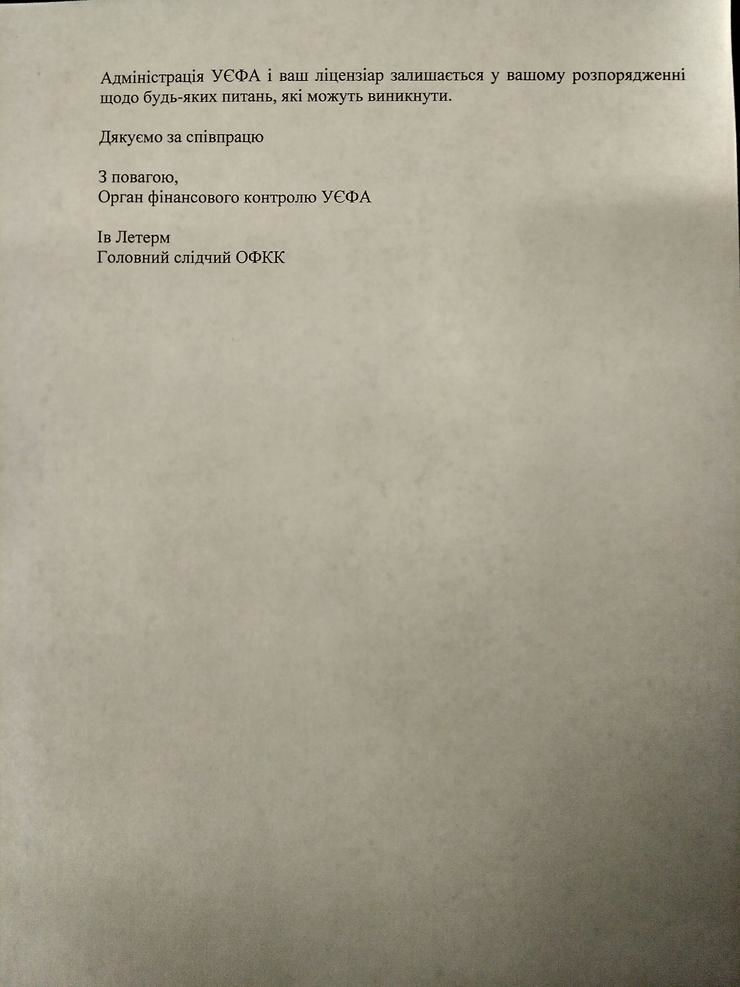 Адміністрація УЄФА і ваш ліцензіар залишається у вашому розпорядженні щодо будь-яких питань, які можуть виникнути.

Дякуємо за співпрацю

З повагою,
Орган фінансового контролю УЄФА

Ів Летерм
Головний слідчий ОФКК